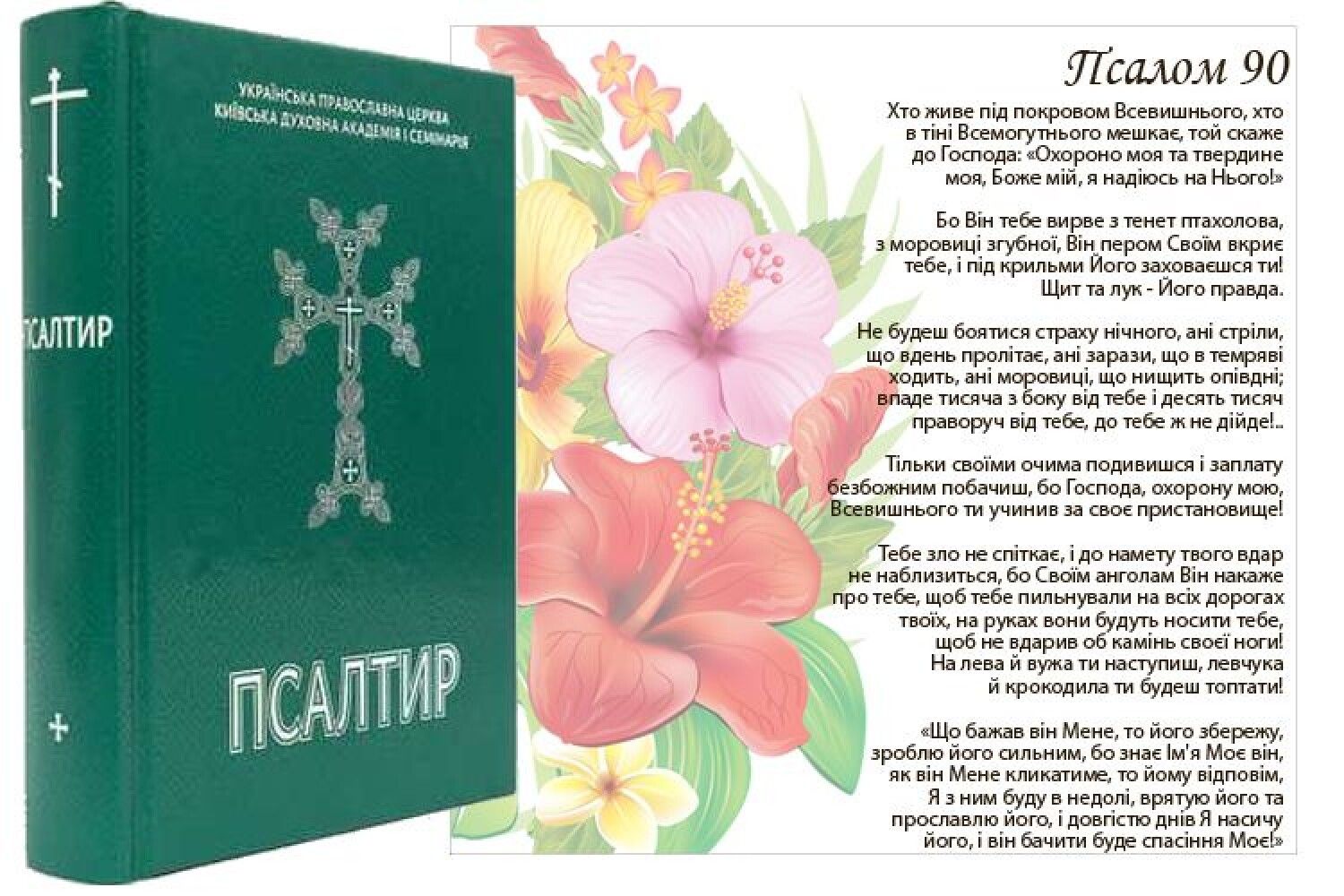 ПСАЛТИР

УКРАЇНСЬКА ПРАВОСЛАВНА ЦЕРКВА
КИЇВСЬКА ДУХОВНА АКАДЕМІЯ І СЕМІНАРІЯ

ПСАЛТИР

Псалом 90

Хто живе під покровом Всевишнього, хто в тіні Всемогутнього мешкає, той скаже до Господа: «Охороно моя та твердине моя, Боже мій, я надіюсь на Нього!»

Бо Він тебе вирве з тенет птахолова, з моровиці згубної, Він пером Своїм вкриє тебе, і під крильми Його заховаєшся ти! Щит та лук - Його правда.

Не будеш боятися страху нічного, ані стріли, що вдень пролітає, ані зарази, що в темряві ходить, ані моровиці, що нищить опівдні; впаде тисяча з боку від тебе і десять тисяч праворуч від тебе, до тебе ж не дійде!..

Тільки своїми очима подивишся і заплату безбожним побачиш, бо Господа, охорону мою, Всевишнього ти учинив за своє пристановище!

Тебе зло не спіткає, і до намету твого вдар не наблизиться, бо Своїм анголам Він накаже про тебе, щоб тебе пильнували на всіх дорогах твоїх, на руках вони будуть носити тебе, щоб не вдарив об камінь своєї ноги! На лева й вужа ти наступиш, левчука й крокодила ти будеш топтати!

«Що бажав він Мене, то його збережу, зроблю його сильним, бо знає Ім'я Моє він, як він Мене кликатиме, то йому відповім, Я з ним буду в недолі, врятую його та прославлю його, і довгістю днів Я насичу його, і він бачити буде спасіння Моє!»